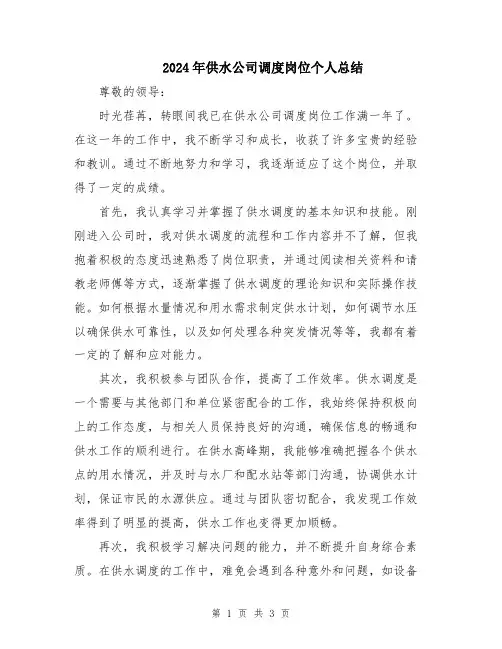 2024年供水公司调度岗位个人总结

尊敬的领导：

时光荏苒，转眼间我已在供水公司调度岗位工作满一年了。在这一年的工作中，我不断学习和成长，收获了许多宝贵的经验和教训。通过不断地努力和学习，我逐渐适应了这个岗位，并取得了一定的成绩。

首先，我认真学习并掌握了供水调度的基本知识和技能。刚刚进入公司时，我对供水调度的流程和工作内容并不了解，但我抱着积极的态度迅速熟悉了岗位职责，并通过阅读相关资料和请教老师傅等方式，逐渐掌握了供水调度的理论知识和实际操作技能。如何根据水量情况和用水需求制定供水计划，如何调节水压以确保供水可靠性，以及如何处理各种突发情况等等，我都有着一定的了解和应对能力。

其次，我积极参与团队合作，提高了工作效率。供水调度是一个需要与其他部门和单位紧密配合的工作，我始终保持积极向上的工作态度，与相关人员保持良好的沟通，确保信息的畅通和供水工作的顺利进行。在供水高峰期，我能够准确把握各个供水点的用水情况，并及时与水厂和配水站等部门沟通，协调供水计划，保证市民的水源供应。通过与团队密切配合，我发现工作效率得到了明显的提高，供水工作也变得更加顺畅。

再次，我积极学习解决问题的能力，并不断提升自身综合素质。在供水调度的工作中，难免会遇到各种意外和问题，如设备

第 1 页 共 3 页